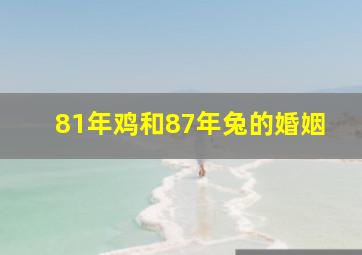 81年鸡和87年兔的婚姻